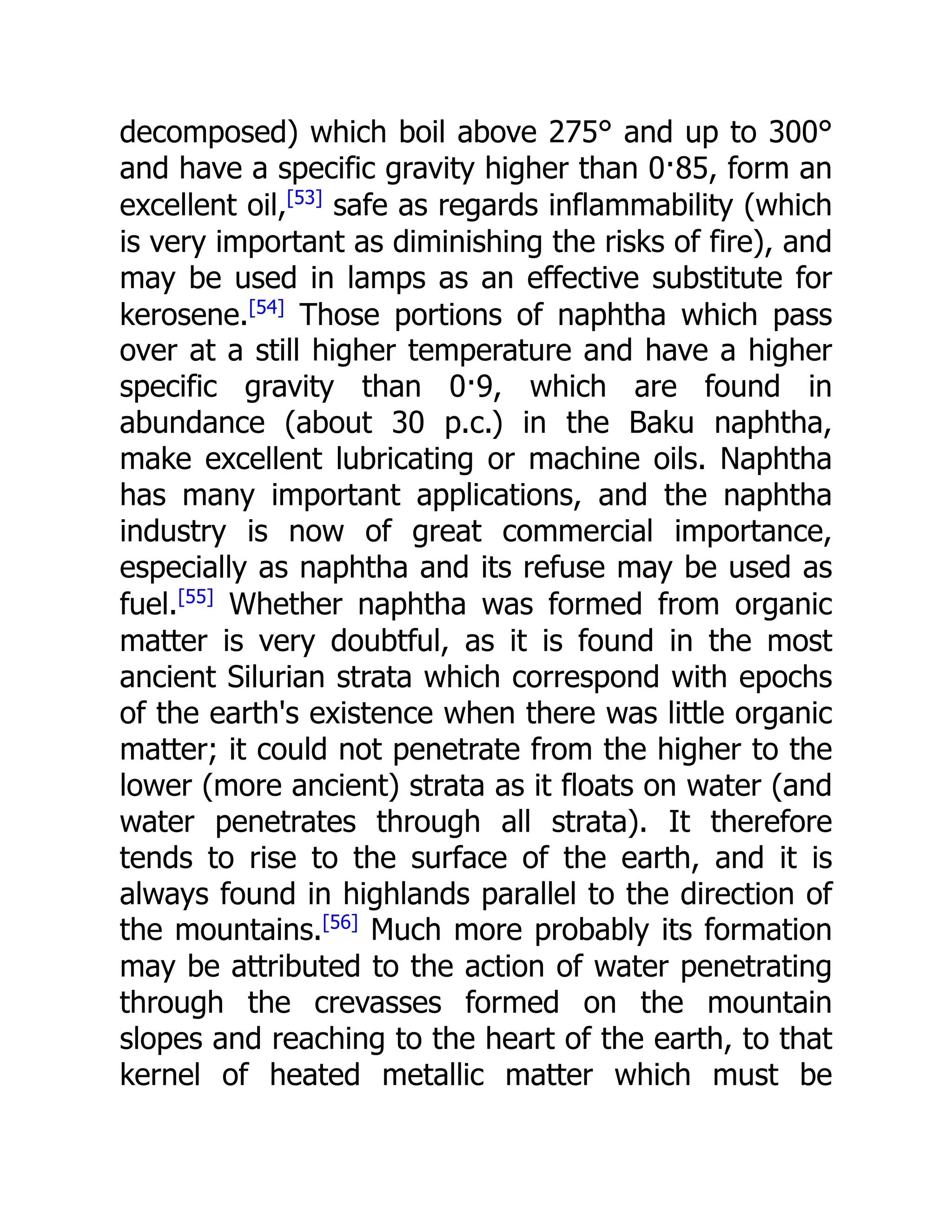 decomposed) which boil above 275° and up to 300° and have a specific gravity higher than 0·85, form an excellent oil,[53] safe as regards inflammability (which is very important as diminishing the risks of fire), and may be used in lamps as an effective substitute for kerosene.[54] Those portions of naphtha which pass over at a still higher temperature and have a higher specific gravity than 0·9, which are found in abundance (about 30 p.c.) in the Baku naphtha, make excellent lubricating or machine oils. Naphtha has many important applications, and the naphtha industry is now of great commercial importance, especially as naphtha and its refuse may be used as fuel.[55] Whether naphtha was formed from organic matter is very doubtful, as it is found in the most ancient Silurian strata which correspond with epochs of the earth's existence when there was little organic matter; it could not penetrate from the higher to the lower (more ancient) strata as it floats on water (and water penetrates through all strata). It therefore tends to rise to the surface of the earth, and it is always found in highlands parallel to the direction of the mountains.[56] Much more probably its formation may be attributed to the action of water penetrating through the crevasses formed on the mountain slopes and reaching to the heart of the earth, to that kernel of heated metallic matter which must be